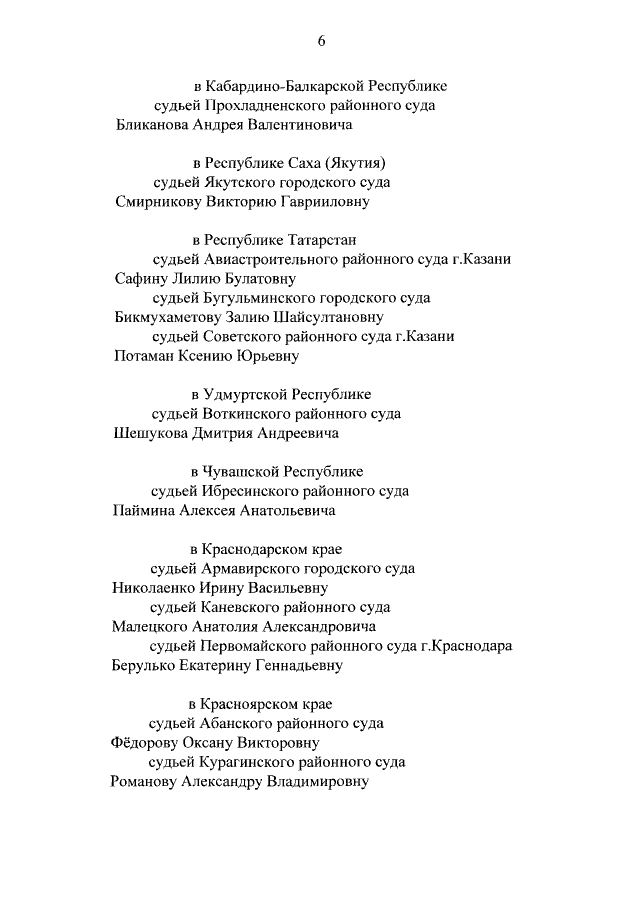 6

в Кабардино-Балкарской Республике
судьей Прохладненского районного суда
Бликанова Андрея Валентиновича

в Республике Саха (Якутия)
судьей Якутского городского суда
Смирникову Викторию Гаврииловну

в Республике Татарстан
судьей Авиастроительного районного суда г.Казани
Сафину Лилию Булатовну
судьей Бугульминского городского суда
Бикмухаметову Залию Шайсултановну
судьей Советского районного суда г.Казани
Потаман Ксению Юрьевну

в Удмуртской Республике
судьей Воткинского районного суда
Шешукова Дмитрия Андреевича

в Чувашской Республике
судьей Ибресинского районного суда
Паймина Алексея Анатольевича

в Краснодарском крае
судьей Армавирского городского суда
Николаенко Ирину Васильевну
судьей Каневского районного суда
Малецкого Анатолия Александровича
судьей Первомайского районного суда г.Краснодара
Берулько Екатерину Геннадьевну

в Красноярском крае
судьей Абанского районного суда
Фёдорову Оксану Викторовну
судьей Курагинского районного суда
Романову Александру Владимировну